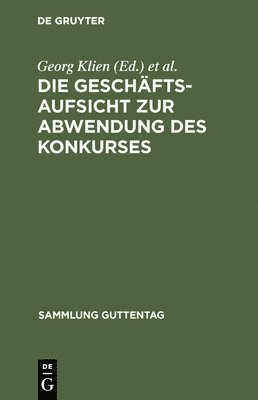 DE GRUYTER

Georg Klien (Ed.) et al.

DIE GESCHÄFTSAUFSICHT ZUR ABWENDUNG DES KONKURSES

SAMMLUNG GUTTENTAG

DE
G